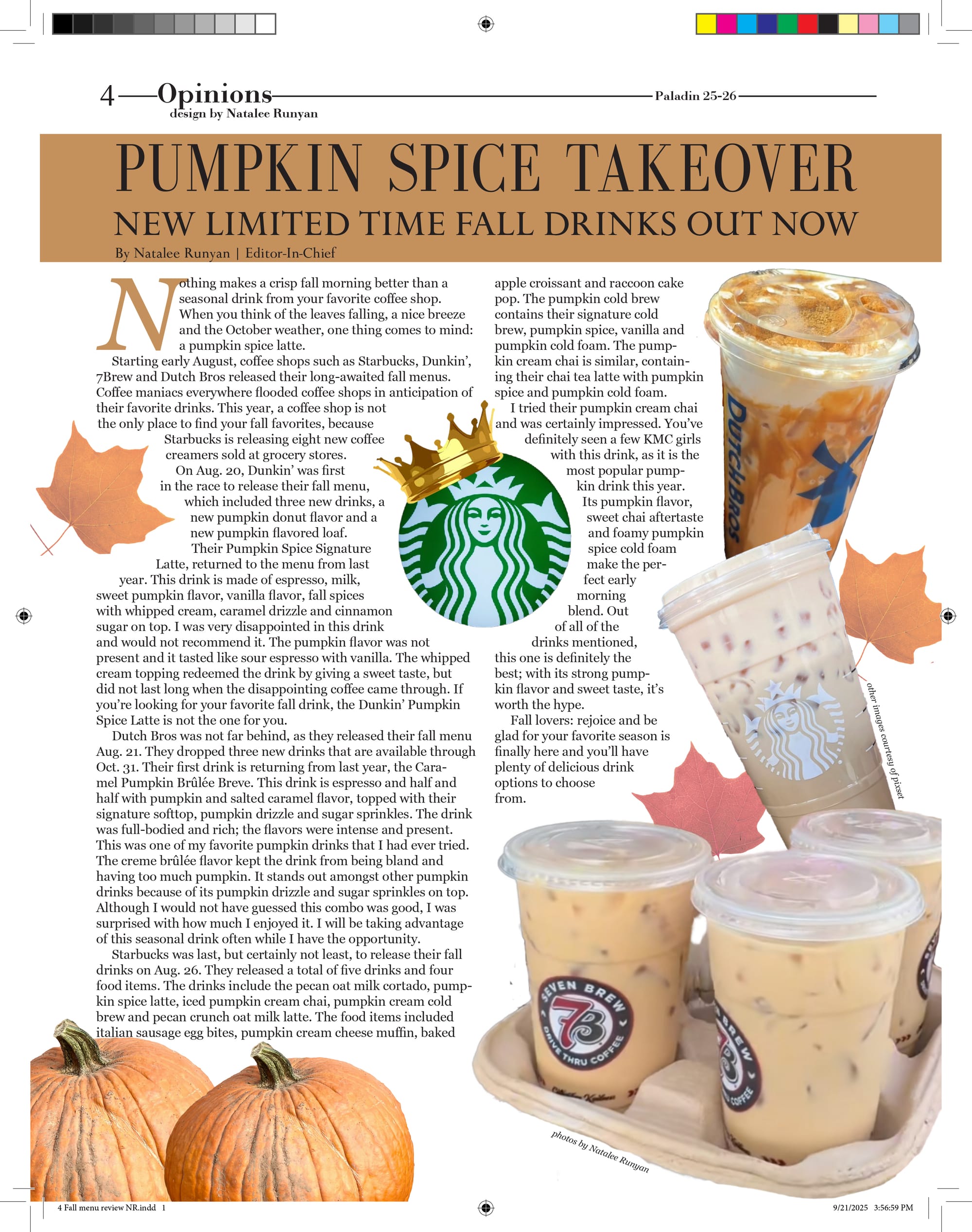 4 Opinions
design by Natalee Runyan

Paladin 25-26

PUMPKIN SPICE TAKEOVER

NEW LIMITED TIME FALL DRINKS OUT NOW

By Natalee Runyan | Editor-In-Chief

Nothing makes a crisp fall morning better than a seasonal drink from your favorite coffee shop. When you think of the leaves falling, a nice breeze and the October weather, one thing comes to mind: a pumpkin spice latte.

Starting early August, coffee shops such as Starbucks, Dunkin', 7Brew and Dutch Bros released their long-awaited fall menus. Coffee maniacs everywhere flooded coffee shops in anticipation of their favorite drinks. This year, a coffee shop is not the only place to find your fall favorites, because Starbucks is releasing eight new coffee creamers sold at grocery stores.

On Aug. 20, Dunkin' was first in the race to release their fall menu, which included three new drinks, a new pumpkin donut flavor and a new pumpkin flavored loaf.

Their Pumpkin Spice Signature Latte, returned to the menu from last year. This drink is made of espresso, milk, sweet pumpkin flavor, vanilla flavor, fall spices with whipped cream, caramel drizzle and cinnamon sugar on top. I was very disappointed in this drink and would not recommend it. The pumpkin flavor was not present and it tasted like sour espresso with vanilla. The whipped cream topping redeemed the drink by giving a sweet taste, but did not last long when the disappointing coffee came through. If you're looking for your favorite fall drink, the Dunkin' Pumpkin Spice Latte is not the one for you.

Dutch Bros was not far behind, as they released their fall menu Aug. 21. They dropped three new drinks that are available through Oct. 31. Their first drink is returning from last year, the Caramel Pumpkin Brûlée Breve. This drink is espresso and half and half with pumpkin and salted caramel flavor, topped with their signature softtop, pumpkin drizzle and sugar sprinkles. The drink was full-bodied and rich; the flavors were intense and present. This was one of my favorite pumpkin drinks that I had ever tried. The creme brûlée flavor kept the drink from being bland and having too much pumpkin. It stands out amongst other pumpkin drinks because of its pumpkin drizzle and sugar sprinkles on top. Although I would not have guessed this combo was good, I was surprised with how much I enjoyed it. I will be taking advantage of this seasonal drink often while I have the opportunity.

Starbucks was last, but certainly not least, to release their fall drinks on Aug. 26. They released a total of five drinks and four food items. The drinks include the pecan oat milk cortado, pumpkin spice latte, iced pumpkin cream chai, pumpkin cream cold brew and pecan crunch oat milk latte. The food items included italian sausage egg bites, pumpkin cream cheese muffin, baked apple croissant and raccoon cake pop. The pumpkin cold brew contains their signature cold brew, pumpkin spice, vanilla and pumpkin cold foam. The pumpkin cream chai is similar, containing their chai tea latte with pumpkin spice and pumpkin cold foam.

I tried their pumpkin cream chai and was certainly impressed. You've definitely seen a few KMC girls with this drink, as it is the most popular pumpkin drink this year. Its pumpkin flavor, sweet chai aftertaste and foamy pumpkin spice cold foam make the perfect early morning blend. Out of all of the drinks mentioned, this one is definitely the best; with its strong pumpkin flavor and sweet taste, it's worth the hype.

Fall lovers: rejoice and be glad for your favorite season is finally here and you'll have plenty of delicious drink options to choose from.

DUTCH BROS

other images courtesy of pixset

SEVEN BREW 7B DRIVE THRU COFFEE

photos by Natalee Runyan

4 Fall menu review NR.indd 1

9/21/2025 3:56:59 PM